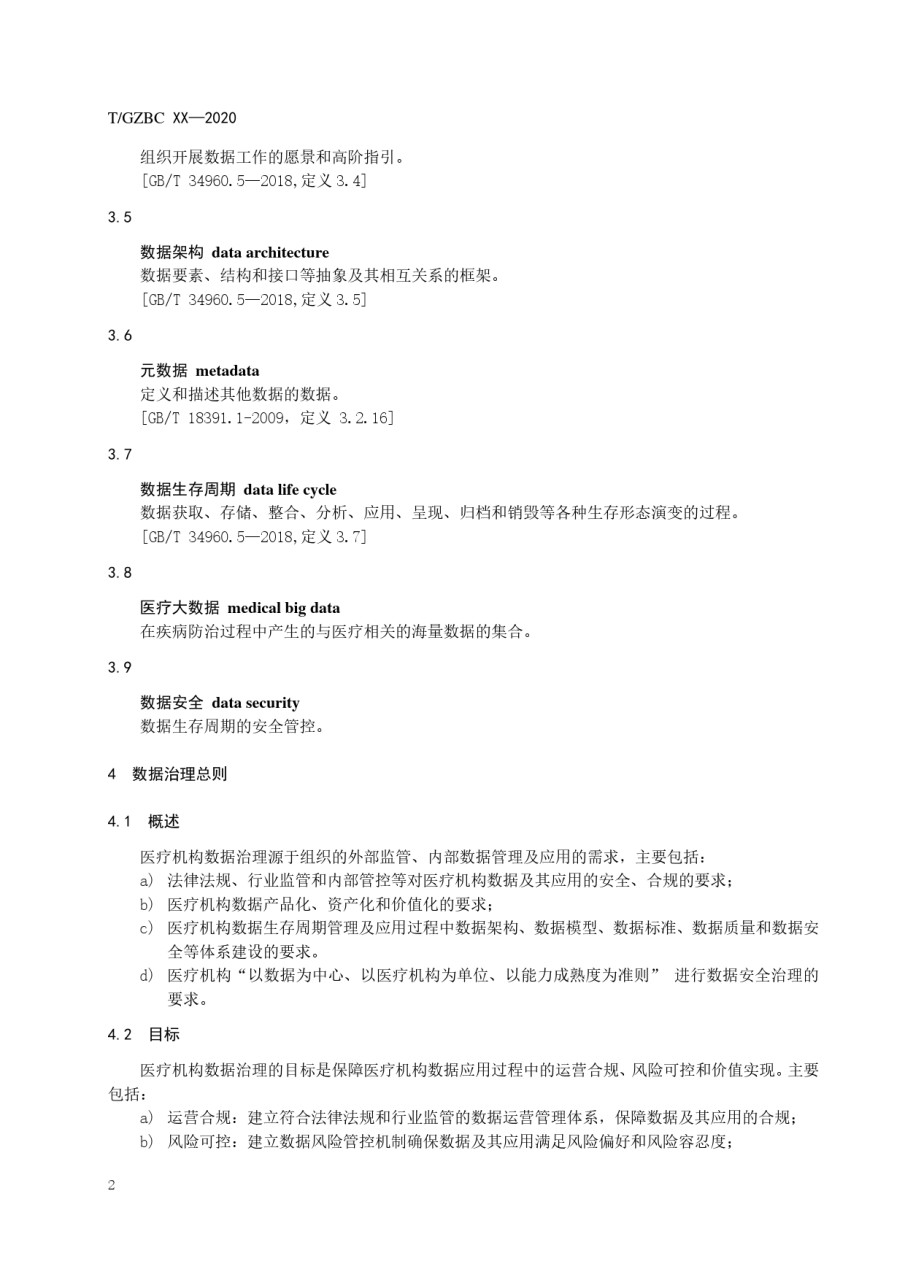 T/GZBC XX—2020

组织开展数据工作的愿景和高阶指引。
[GB/T 34960.5—2018,定义 3.4]

3.5

数据架构 data architecture
数据要素、结构和接口等抽象及其相互关系的框架。
[GB/T 34960.5—2018,定义 3.5]

3.6

元数据 metadata
定义和描述其他数据的数据。
[GB/T 18391.1-2009，定义 3.2.16]

3.7

数据生存周期 data life cycle
数据获取、存储、整合、分析、应用、呈现、归档和销毁等各种生存形态演变的过程。
[GB/T 34960.5—2018,定义 3.7]

3.8

医疗大数据 medical big data
在疾病防治过程中产生的与医疗相关的海量数据的集合。

3.9

数据安全 data security
数据生存周期的安全管控。

4 数据治理总则

4.1 概述

医疗机构数据治理源于组织的外部监管、内部数据管理及应用的需求，主要包括：
a) 法律法规、行业监管和内部管控等对医疗机构数据及其应用的安全、合规的要求；
b) 医疗机构数据产品化、资产化和价值化的要求；
c) 医疗机构数据生存周期管理及应用过程中数据架构、数据模型、数据标准、数据质量和数据安全等体系建设的要求。
d) 医疗机构“以数据为中心、以医疗机构为单位、以能力成熟度为准则” 进行数据安全治理的要求。

4.2 目标

医疗机构数据治理的目标是保障医疗机构数据应用过程中的运营合规、风险可控和价值实现。主要包括：
a) 运营合规：建立符合法律法规和行业监管的数据运营管理体系，保障数据及其应用的合规；
b) 风险可控：建立数据风险管控机制确保数据及其应用满足风险偏好和风险容忍度；

2